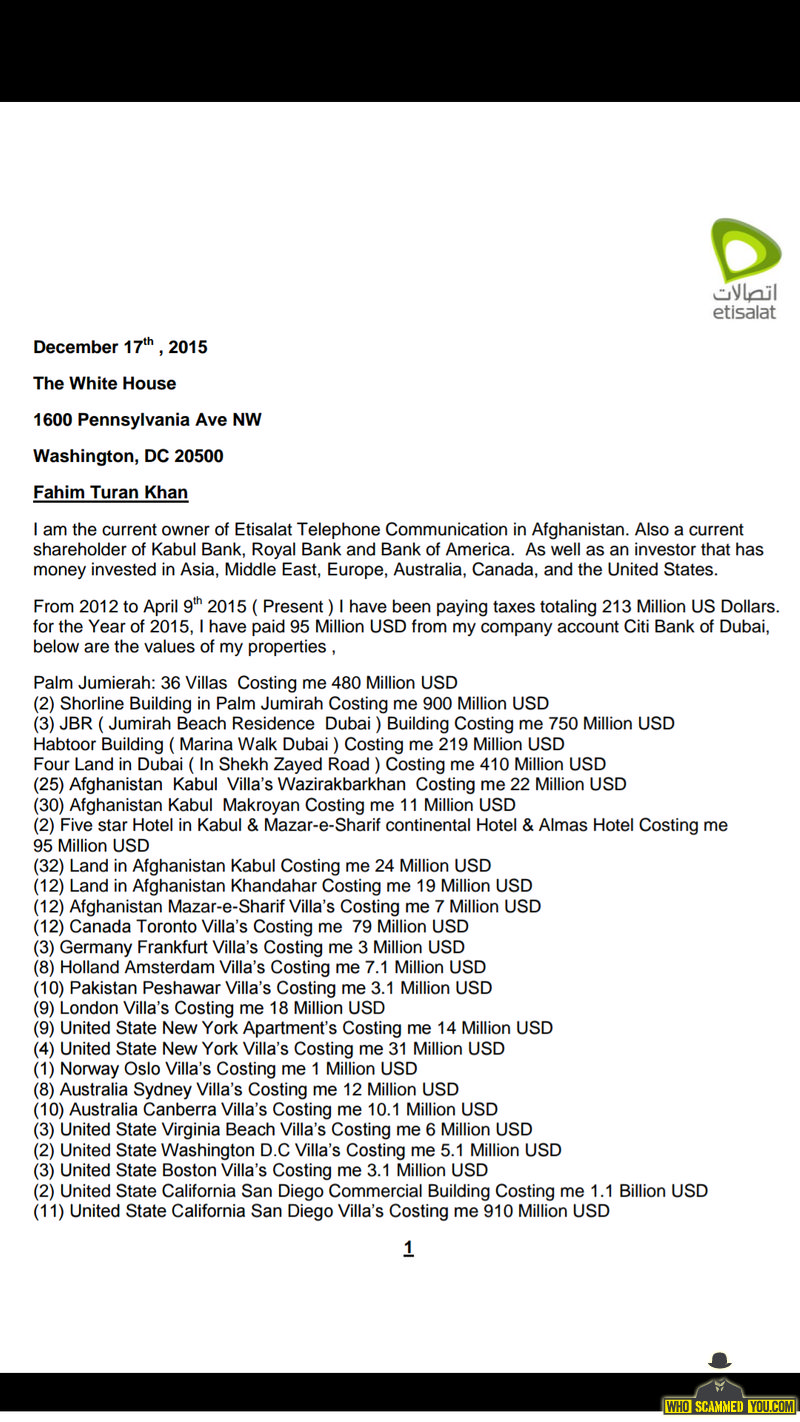 اتصالات
etisalat

December 17$^{th}$ , 2015

The White House

1600 Pennsylvania Ave NW

Washington, DC 20500

Fahim Turan Khan

I am the current owner of Etisalat Telephone Communication in Afghanistan. Also a current shareholder of Kabul Bank, Royal Bank and Bank of America. As well as an investor that has money invested in Asia, Middle East, Europe, Australia, Canada, and the United States.

From 2012 to April 9$^{th}$ 2015 ( Present ) I have been paying taxes totaling 213 Million US Dollars. for the Year of 2015, I have paid 95 Million USD from my company account Citi Bank of Dubai, below are the values of my properties ,

Palm Jumierah: 36 Villas Costing me 480 Million USD
(2) Shorline Building in Palm Jumirah Costing me 900 Million USD
(3) JBR ( Jumirah Beach Residence Dubai ) Building Costing me 750 Million USD
Habtoor Building ( Marina Walk Dubai ) Costing me 219 Million USD
Four Land in Dubai ( In Shekh Zayed Road ) Costing me 410 Million USD
(25) Afghanistan Kabul Villa's Wazirakbarkhan Costing me 22 Million USD
(30) Afghanistan Kabul Makroyan Costing me 11 Million USD
(2) Five star Hotel in Kabul & Mazar-e-Sharif continental Hotel & Almas Hotel Costing me 95 Million USD
(32) Land in Afghanistan Kabul Costing me 24 Million USD
(12) Land in Afghanistan Khandahar Costing me 19 Million USD
(12) Afghanistan Mazar-e-Sharif Villa's Costing me 7 Million USD
(12) Canada Toronto Villa's Costing me 79 Million USD
(3) Germany Frankfurt Villa's Costing me 3 Million USD
(8) Holland Amsterdam Villa's Costing me 7.1 Million USD
(10) Pakistan Peshawar Villa's Costing me 3.1 Million USD
(9) London Villa's Costing me 18 Million USD
(9) United State New York Apartment's Costing me 14 Million USD
(4) United State New York Villa's Costing me 31 Million USD
(1) Norway Oslo Villa's Costing me 1 Million USD
(8) Australia Sydney Villa's Costing me 12 Million USD
(10) Australia Canberra Villa's Costing me 10.1 Million USD
(3) United State Virginia Beach Villa's Costing me 6 Million USD
(2) United State Washington D.C Villa's Costing me 5.1 Million USD
(3) United State Boston Villa's Costing me 3.1 Million USD
(2) United State California San Diego Commercial Building Costing me 1.1 Billion USD
(11) United State California San Diego Villa's Costing me 910 Million USD

1

WHO SCAMMED YOU.COM